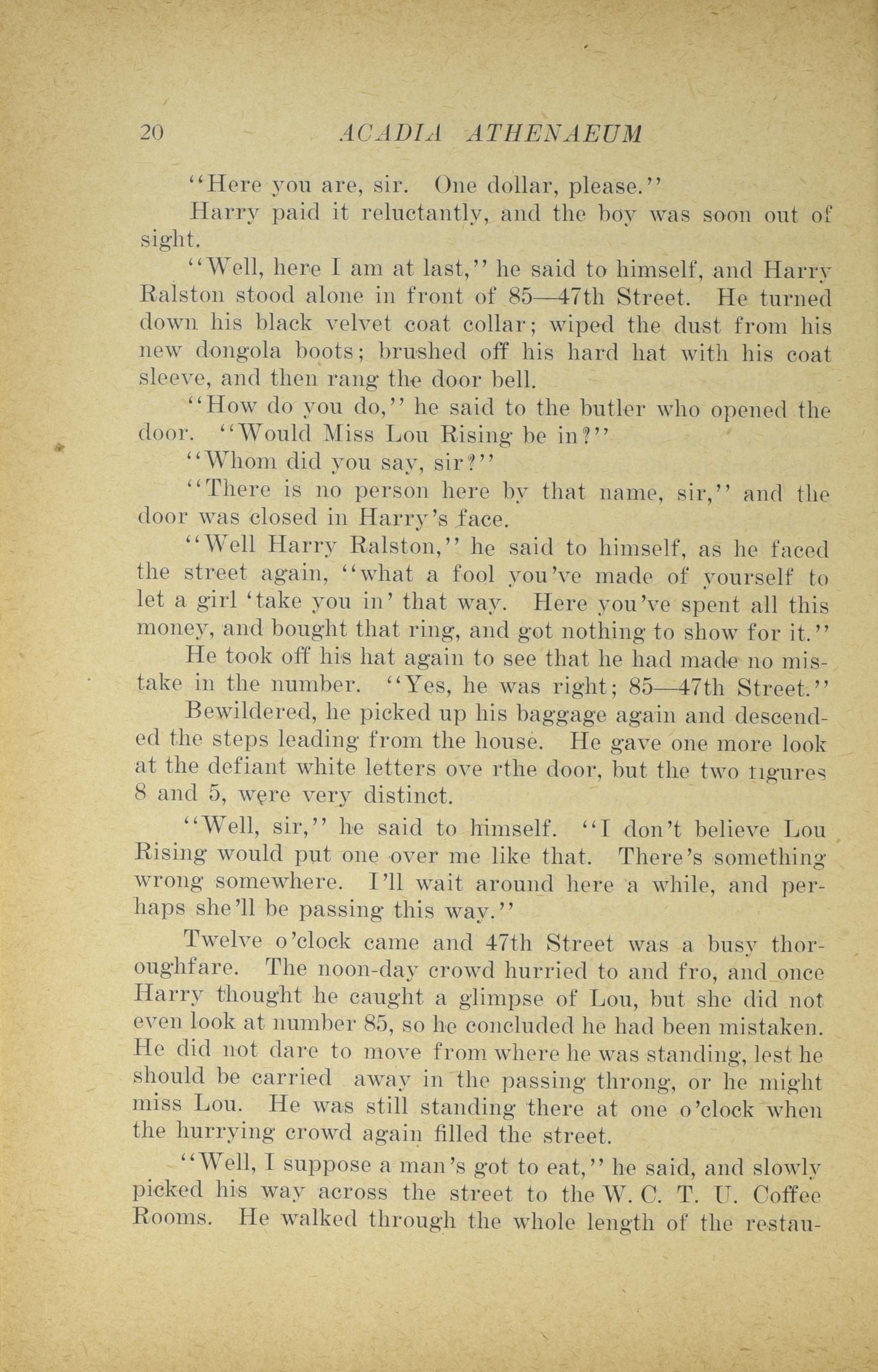 20 ACADIA ATHENAEUM

"Here you are, sir. One dollar, please."

Harry paid it reluctantly, and the boy was soon out of sight.

"Well, here I am at last," he said to himself, and Harry Ralston stood alone in front of 85—47th Street. He turned down his black velvet coat collar; wiped the dust from his new dongola boots; brushed off his hard hat with his coat sleeve, and then rang the door bell.

"How do you do," he said to the butler who opened the door. "Would Miss Lou Rising be in?"

"Whom did you say, sir?"

"There is no person here by that name, sir," and the door was closed in Harry's face.

"Well Harry Ralston," he said to himself, as he faced the street again, "what a fool you've made of yourself to let a girl 'take you in' that way. Here you've spent all this money, and bought that ring, and got nothing to show for it."

He took off his hat again to see that he had made no mistake in the number. "Yes, he was right; 85—47th Street."

Bewildered, he picked up his baggage again and descended the steps leading from the house. He gave one more look at the defiant white letters ove rthe door, but the two figures 8 and 5, were very distinct.

"Well, sir," he said to himself. "I don't believe Lou Rising would put one over me like that. There's something wrong somewhere. I'll wait around here a while, and perhaps she'll be passing this way."

Twelve o'clock came and 47th Street was a busy thoroughfare. The noon-day crowd hurried to and fro, and once Harry thought he caught a glimpse of Lou, but she did not even look at number 85, so he concluded he had been mistaken. He did not dare to move from where he was standing, lest he should be carried away in the passing throng, or he might miss Lou. He was still standing there at one o'clock when the hurrying crowd again filled the street.

"Well, I suppose a man's got to eat," he said, and slowly picked his way across the street to the W. C. T. U. Coffee Rooms. He walked through the whole length of the restau-